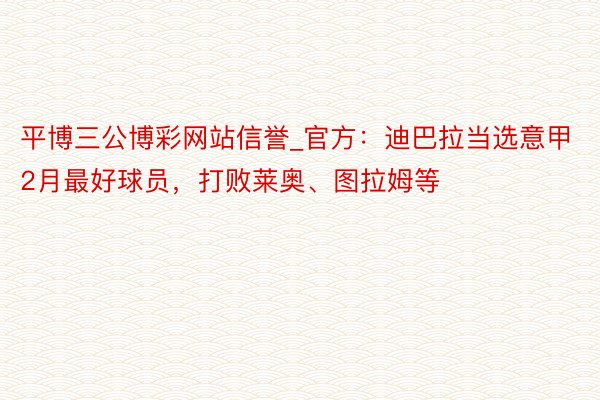 平博三公博彩网站信誉_官方：迪巴拉当选意甲2月最好球员，打败莱奥、图拉姆等